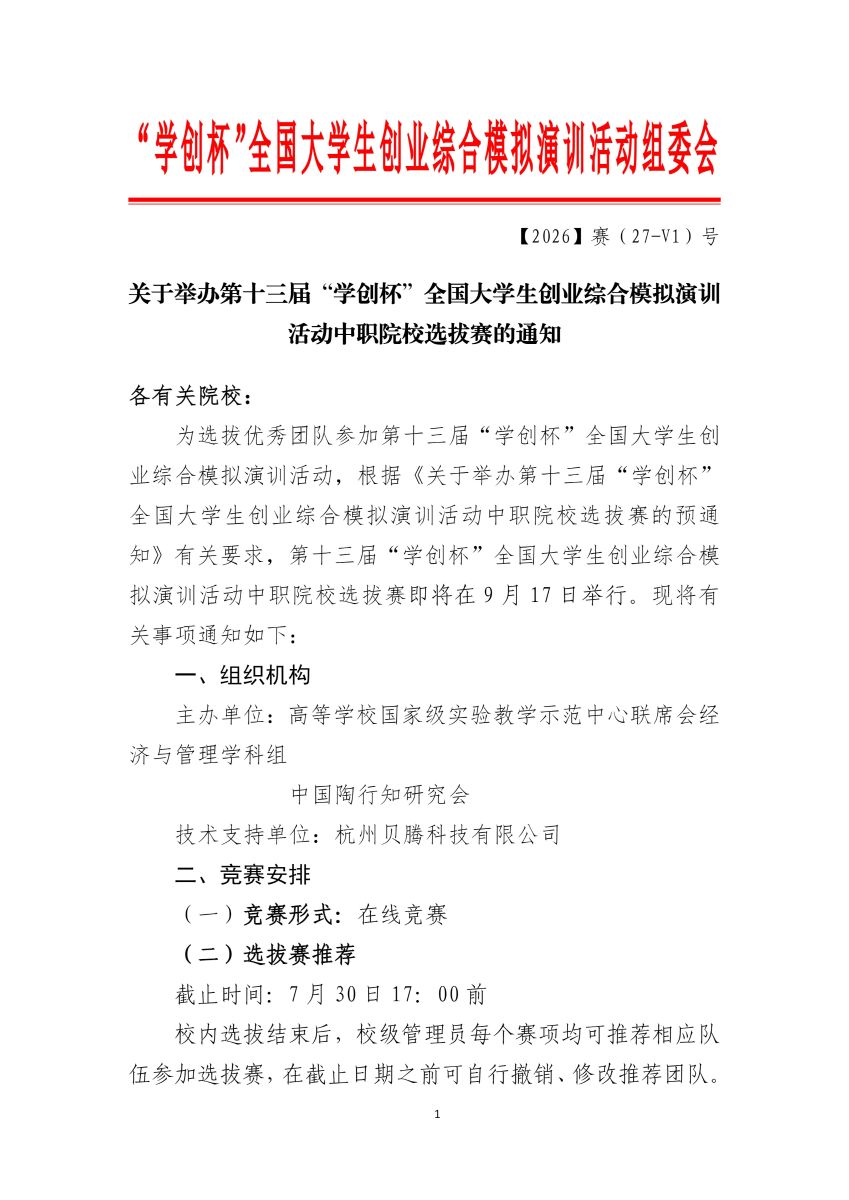 “学创杯”全国大学生创业综合模拟演训活动组委会

【2026】赛（27-V1）号

关于举办第十三届“学创杯”全国大学生创业综合模拟演训活动中职院校选拔赛的通知

各有关院校：

为选拔优秀团队参加第十三届“学创杯”全国大学生创业综合模拟演训活动，根据《关于举办第十三届“学创杯”全国大学生创业综合模拟演训活动中职院校选拔赛的预通知》有关要求，第十三届“学创杯”全国大学生创业综合模拟演训活动中职院校选拔赛即将在 9 月 17 日举行。现将有关事项通知如下：

一、组织机构

主办单位：高等学校国家级实验教学示范中心联席会经济与管理学科组

中国陶行知研究会

技术支持单位：杭州贝腾科技有限公司

二、竞赛安排

（一）竞赛形式：在线竞赛

（二）选拔赛推荐

截止时间：7 月 30 日 17：00 前

校内选拔结束后，校级管理员每个赛项均可推荐相应队伍参加选拔赛，在截止日期之前可自行撤销、修改推荐团队。

1